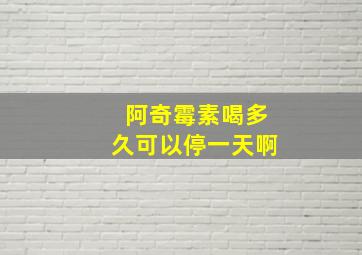 阿奇霉素喝多久可以停一天啊